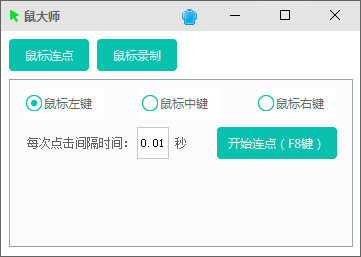 鼠大师

鼠标连点 鼠标录制

鼠标左键 鼠标中键 鼠标右键

每次点击间隔时间： 0.01 秒

开始连点（F8键）